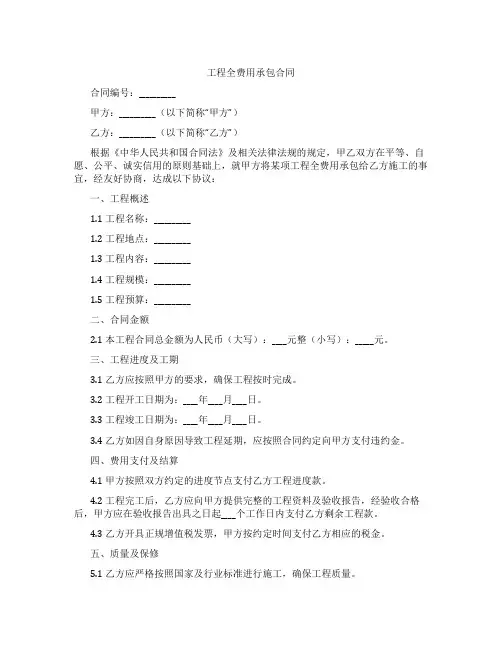 工程全费用承包合同

合同编号：________

甲方：________（以下简称“甲方”）

乙方：________（以下简称“乙方”）

根据《中华人民共和国合同法》及相关法律法规的规定，甲乙双方在平等、自愿、公平、诚实信用的原则基础上，就甲方将某项工程全费用承包给乙方施工的事宜，经友好协商，达成以下协议：

一、工程概述

1.1 工程名称：________

1.2 工程地点：________

1.3 工程内容：________

1.4 工程规模：________

1.5 工程预算：________

二、合同金额

2.1 本工程合同总金额为人民币（大写）：___元整（小写）：____元。

三、工程进度及工期

3.1 乙方应按照甲方的要求，确保工程按时完成。

3.2 工程开工日期为：___年___月___日。

3.3 工程竣工日期为：___年___月___日。

3.4 乙方如因自身原因导致工程延期，应按照合同约定向甲方支付违约金。

四、费用支付及结算

4.1 甲方按照双方约定的进度节点支付乙方工程进度款。

4.2 工程完工后，乙方应向甲方提供完整的工程资料及验收报告，经验收合格后，甲方应在验收报告出具之日起___个工作日内支付乙方剩余工程款。

4.3 乙方开具正规增值税发票，甲方按约定时间支付乙方相应的税金。

五、质量及保修

5.1 乙方应严格按照国家及行业标准进行施工，确保工程质量。